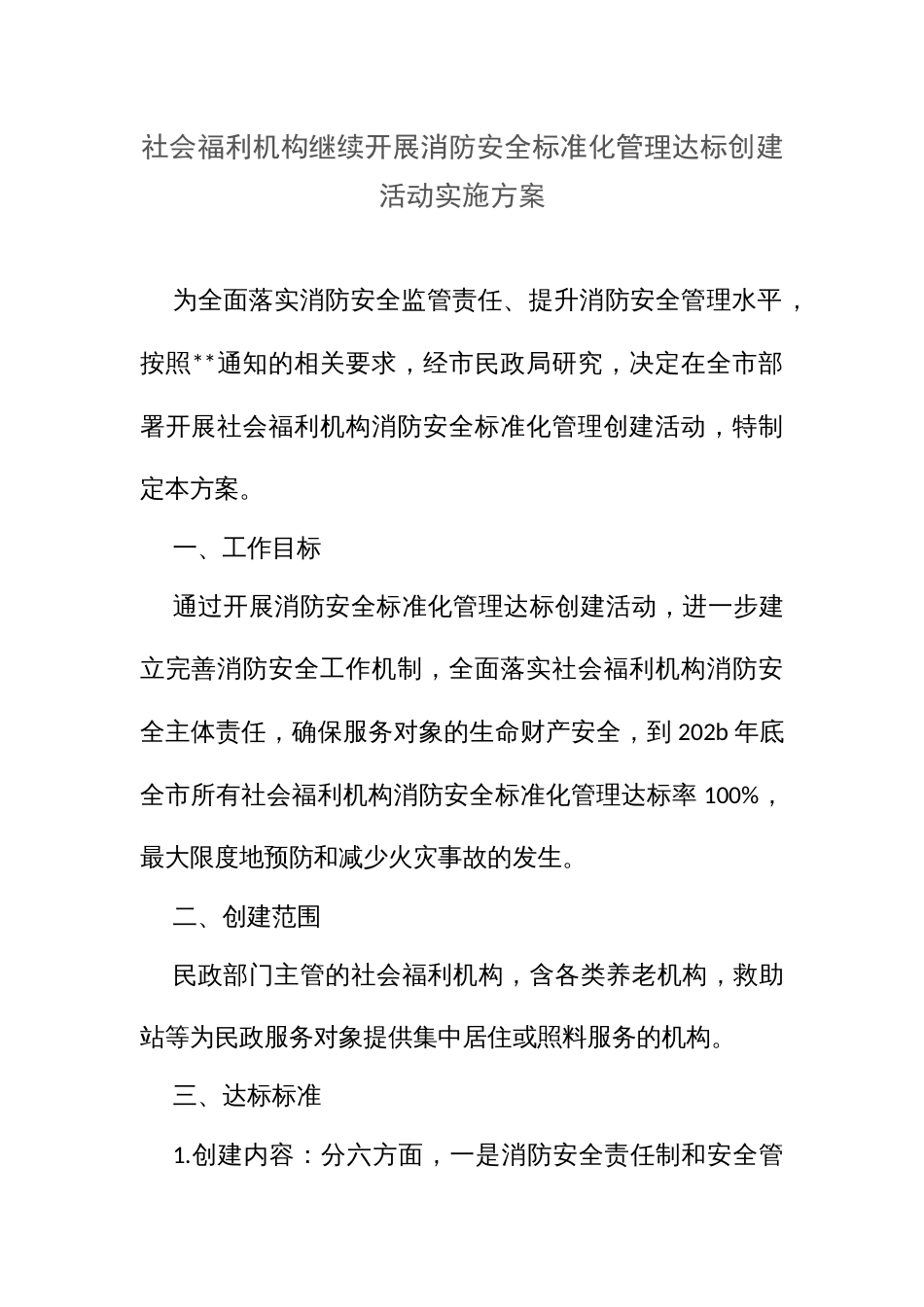 社会福利机构继续开展消防安全标准化管理达标创建活动实施方案

为全面落实消防安全监管责任、提升消防安全管理水平，按照**通知的相关要求，经市民政局研究，决定在全市部署开展社会福利机构消防安全标准化管理创建活动，特制定本方案。

一、工作目标

通过开展消防安全标准化管理达标创建活动，进一步建立完善消防安全工作机制，全面落实社会福利机构消防安全主体责任，确保服务对象的生命财产安全，到202b年底全市所有社会福利机构消防安全标准化管理达标率100%，最大限度地预防和减少火灾事故的发生。

二、创建范围

民政部门主管的社会福利机构，含各类养老机构，救助站等为民政服务对象提供集中居住或照料服务的机构。

三、达标标准

1.创建内容：分六方面，一是消防安全责任制和安全管